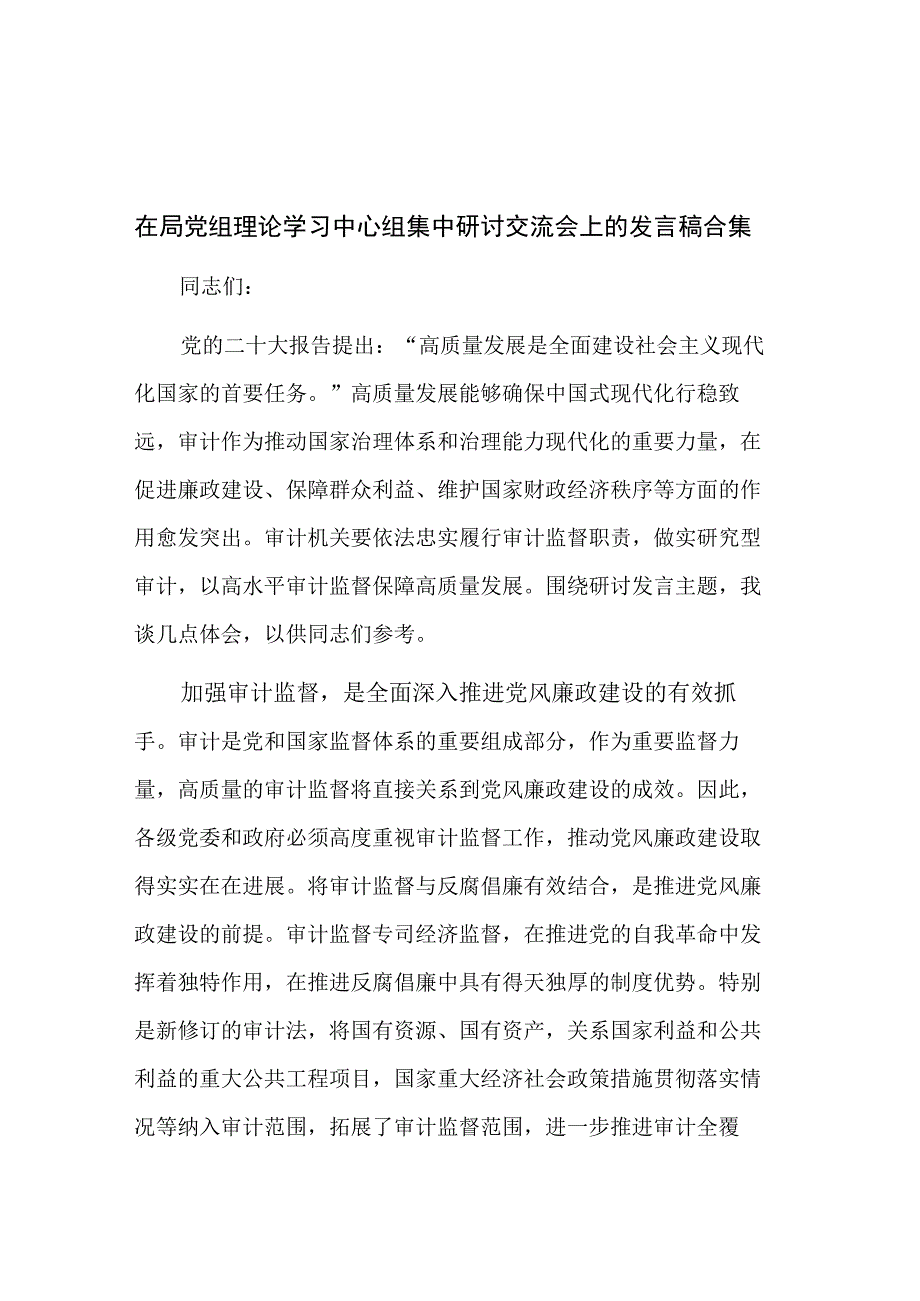 在局党组理论学习中心组集中研讨交流会上的发言稿合集

同志们：

党的二十大报告提出：“高质量发展是全面建设社会主义现代化国家的首要任务。”高质量发展能够确保中国式现代化行稳致远，审计作为推动国家治理体系和治理能力现代化的重要力量，在促进廉政建设、保障群众利益、维护国家财政经济秩序等方面的作用愈发突出。审计机关要依法忠实履行审计监督职责，做实研究型审计，以高水平审计监督保障高质量发展。围绕研讨发言主题，我谈几点体会，以供同志们参考。

加强审计监督，是全面深入推进党风廉政建设的有效抓手。审计是党和国家监督体系的重要组成部分，作为重要监督力量，高质量的审计监督将直接关系到党风廉政建设的成效。因此，各级党委和政府必须高度重视审计监督工作，推动党风廉政建设取得实实在在进展。将审计监督与反腐倡廉有效结合，是推进党风廉政建设的前提。审计监督专司经济监督，在推进党的自我革命中发挥着独特作用，在推进反腐倡廉中具有得天独厚的制度优势。特别是新修订的审计法，将国有资源、国有资产，关系国家利益和公共利益的重大公共工程项目，国家重大经济社会政策措施贯彻落实情况等纳入审计范围，拓展了审计监督范围，进一步推进审计全覆